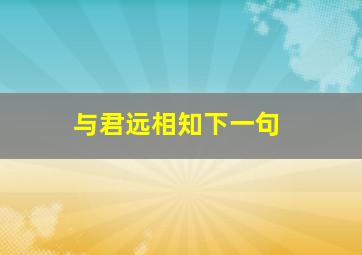 与君远相知下一句